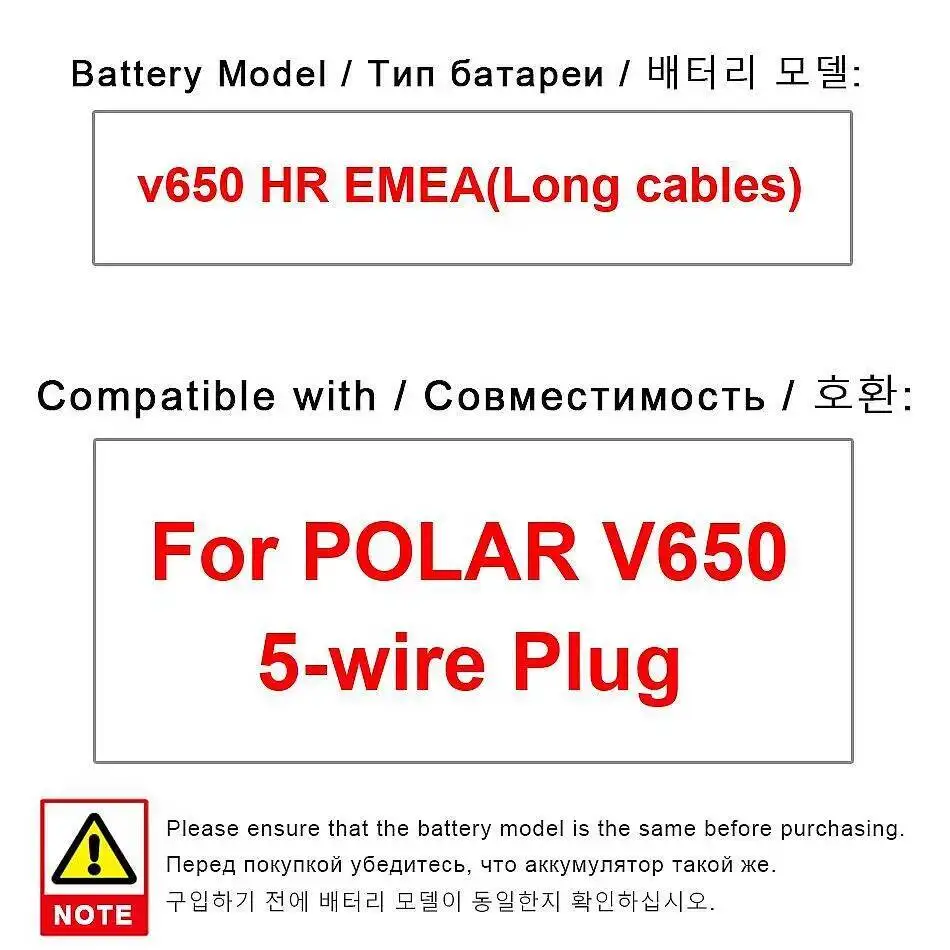 Battery Model / Тип батареи / 배터리 모델:

v650 HR EMEA(Long cables)

Compatible with / Совместимость / 호환:

For POLAR V650
5-wire Plug

NOTE

Please ensure that the battery model is the same before purchasing.
Перед покупкой убедитесь, что аккумулятор такой же.
구입하기 전에 배터리 모델이 동일한지 확인하십시오.